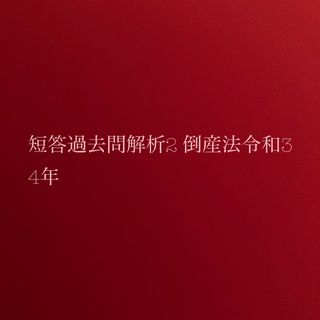 短答過去問解析2 倒産法令和34年